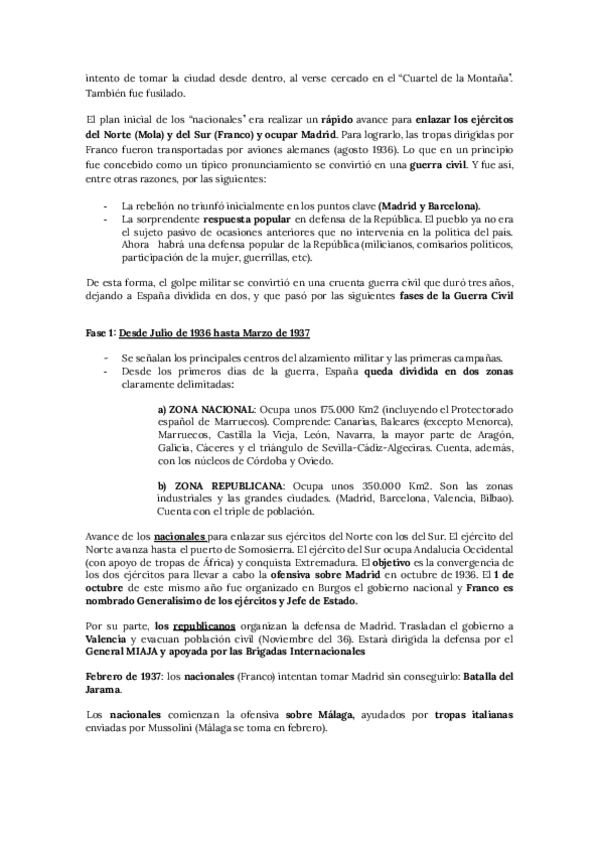 intento de tomar la ciudad desde dentro, al verse cercado en el "Cuartel de la Montaña". También fue fusilado.

El plan inicial de los "nacionales" era realizar un rápido avance para enlazar los ejércitos del Norte (Mola) y del Sur (Franco) y ocupar Madrid. Para lograrlo, las tropas dirigidas por Franco fueron transportadas por aviones alemanes (agosto 1936). Lo que en un principio fue concebido como un típico pronunciamiento se convirtió en una guerra civil. Y fue así, entre otras razones, por las siguientes:

- La rebelión no triunfó inicialmente en los puntos clave (Madrid y Barcelona).
- La sorprendente respuesta popular en defensa de la República. El pueblo ya no era el sujeto pasivo de ocasiones anteriores que no intervenía en la política del país. Ahora habrá una defensa popular de la República (milicianos, comisarios políticos, participación de la mujer, guerrillas, etc).

De esta forma, el golpe militar se convirtió en una cruenta guerra civil que duró tres años, dejando a España dividida en dos, y que pasó por las siguientes fases de la Guerra Civil

Fase 1: Desde Julio de 1936 hasta Marzo de 1937

- Se señalan los principales centros del alzamiento militar y las primeras campañas.
- Desde los primeros días de la guerra, España queda dividida en dos zonas claramente delimitadas:

a) ZONA NACIONAL: Ocupa unos 175.000 Km2 (incluyendo el Protectorado español de Marruecos). Comprende: Canarias, Baleares (excepto Menorca), Marruecos, Castilla la Vieja, León, Navarra, la mayor parte de Aragón, Galicia, Cáceres y el triángulo de Sevilla-Cádiz-Algeciras. Cuenta, además, con los núcleos de Córdoba y Oviedo.

b) ZONA REPUBLICANA: Ocupa unos 350.000 Km2. Son las zonas industriales y las grandes ciudades. (Madrid, Barcelona, Valencia, Bilbao). Cuenta con el triple de población.

Avance de los nacionales para enlazar sus ejércitos del Norte con los del Sur. El ejército del Norte avanza hasta el puerto de Somosierra. El ejército del Sur ocupa Andalucía Occidental (con apoyo de tropas de África) y conquista Extremadura. El objetivo es la convergencia de los dos ejércitos para llevar a cabo la ofensiva sobre Madrid en octubre de 1936. El 1 de octubre de este mismo año fue organizado en Burgos el gobierno nacional y Franco es nombrado Generalísimo de los ejércitos y Jefe de Estado.

Por su parte, los republicanos organizan la defensa de Madrid. Trasladan el gobierno a Valencia y evacuan población civil (Noviembre del 36). Estará dirigida la defensa por el General MIAJA y apoyada por las Brigadas Internacionales

Febrero de 1937: los nacionales (Franco) intentan tomar Madrid sin conseguirlo: Batalla del Jarama.

Los nacionales comienzan la ofensiva sobre Málaga, ayudados por tropas italianas enviadas por Mussolini (Málaga se toma en febrero).